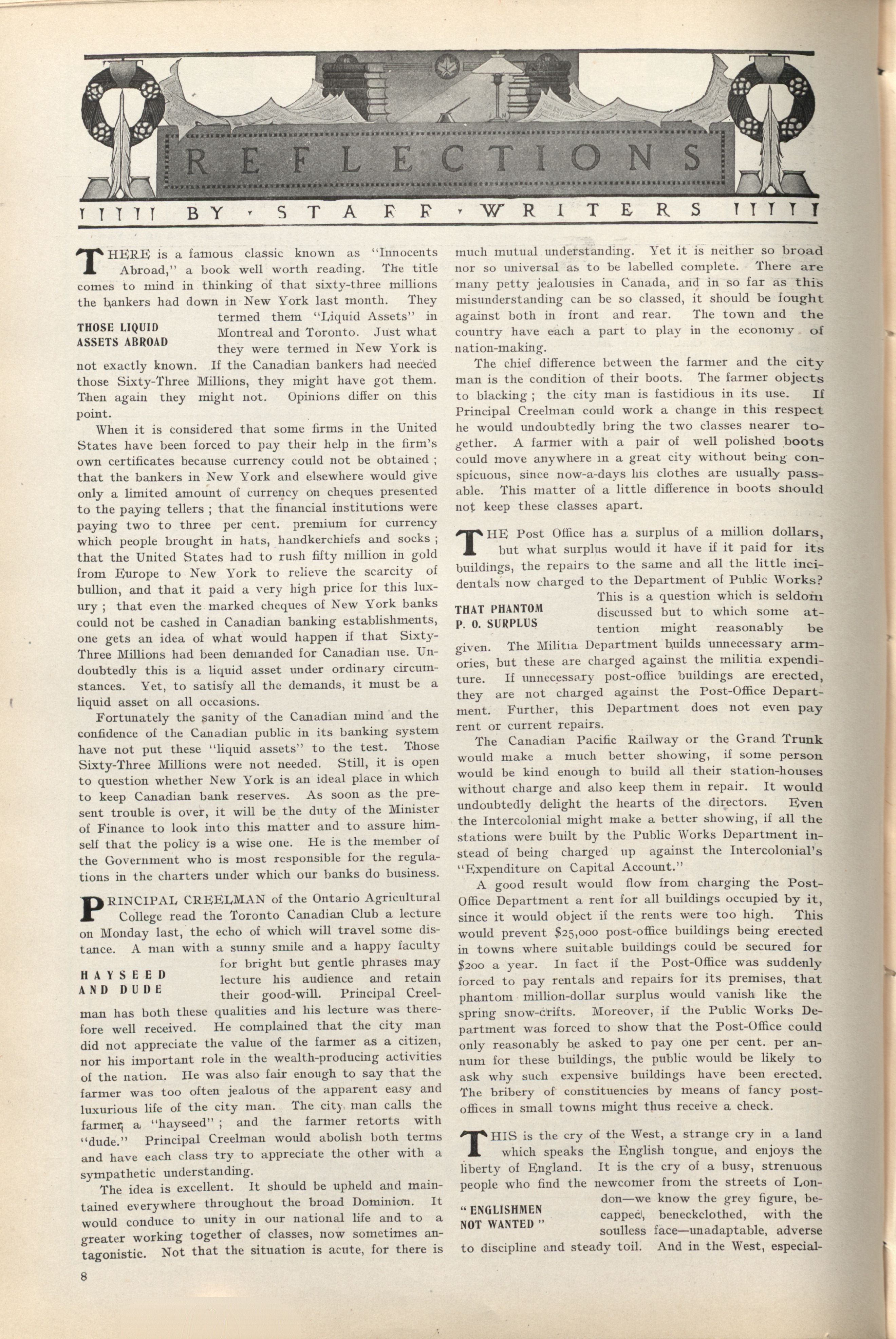 REFLECTIONS

BY STAFF WRITERS

THERE is a famous classic known as "Innocents Abroad," a book well worth reading. The title comes to mind in thinking of that sixty-three millions the bankers had down in New York last month. They termed them "Liquid Assets" in Montreal and Toronto. Just what they were termed in New York is not exactly known. If the Canadian bankers had needed those Sixty-Three Millions, they might have got them. Then again they might not. Opinions differ on this point.

THOSE LIQUID ASSETS ABROAD

When it is considered that some firms in the United States have been forced to pay their help in the firm's own certificates because currency could not be obtained; that the bankers in New York and elsewhere would give only a limited amount of currency on cheques presented to the paying tellers; that the financial institutions were paying two to three per cent. premium for currency which people brought in hats, handkerchiefs and socks; that the United States had to rush fifty million in gold from Europe to New York to relieve the scarcity of bullion, and that it paid a very high price for this luxury; that even the marked cheques of New York banks could not be cashed in Canadian banking establishments, one gets an idea of what would happen if that Sixty-Three Millions had been demanded for Canadian use. Undoubtedly this is a liquid asset under ordinary circumstances. Yet, to satisfy all the demands, it must be a liquid asset on all occasions.

Fortunately the sanity of the Canadian mind and the confidence of the Canadian public in its banking system have not put these "liquid assets" to the test. Those Sixty-Three Millions were not needed. Still, it is open to question whether New York is an ideal place in which to keep Canadian bank reserves. As soon as the present trouble is over, it will be the duty of the Minister of Finance to look into this matter and to assure himself that the policy is a wise one. He is the member of the Government who is most responsible for the regulations in the charters under which our banks do business.

PRINCIPAL CREELMAN of the Ontario Agricultural College read the Toronto Canadian Club a lecture on Monday last, the echo of which will travel some distance. A man with a sunny smile and a happy faculty for bright but gentle phrases may lecture his audience and retain their good-will. Principal Creelman has both these qualities and his lecture was therefore well received. He complained that the city man did not appreciate the value of the farmer as a citizen, nor his important role in the wealth-producing activities of the nation. He was also fair enough to say that the farmer was too often jealous of the apparent easy and luxurious life of the city man. The city man calls the farmer a "hayseed"; and the farmer retorts with "dude." Principal Creelman would abolish both terms and have each class try to appreciate the other with a sympathetic understanding.

HAYSEED AND DUDE

The idea is excellent. It should be upheld and maintained everywhere throughout the broad Dominion. It would conduce to unity in our national life and to a greater working together of classes, now sometimes antagonistic. Not that the situation is acute, for there is much mutual understanding. Yet it is neither so broad nor so universal as to be labelled complete. There are many petty jealousies in Canada, and in so far as this misunderstanding can be so classed, it should be fought against both in front and rear. The town and the country have each a part to play in the economy of nation-making.

The chief difference between the farmer and the city man is the condition of their boots. The farmer objects to blacking; the city man is fastidious in its use. If Principal Creelman could work a change in this respect he would undoubtedly bring the two classes nearer together. A farmer with a pair of well polished boots could move anywhere in a great city without being conspicuous, since now-a-days his clothes are usually passable. This matter of a little difference in boots should not keep these classes apart.

THE Post Office has a surplus of a million dollars, but what surplus would it have if it paid for its buildings, the repairs to the same and all the little incidentals now charged to the Department of Public Works? This is a question which is seldom discussed but to which some attention might reasonably be given. The Militia Department builds unnecessary armories, but these are charged against the militia expenditure. If unnecessary post-office buildings are erected, they are not charged against the Post-Office Department. Further, this Department does not even pay rent or current repairs.

THAT PHANTOM P. O. SURPLUS

The Canadian Pacific Railway or the Grand Trunk would make a much better showing, if some person would be kind enough to build all their station-houses without charge and also keep them in repair. It would undoubtedly delight the hearts of the directors. Even the Intercolonial might make a better showing, if all the stations were built by the Public Works Department instead of being charged up against the Intercolonial's "Expenditure on Capital Account."

A good result would flow from charging the Post-Office Department a rent for all buildings occupied by it, since it would object if the rents were too high. This would prevent $25,000 post-office buildings being erected in towns where suitable buildings could be secured for $200 a year. In fact if the Post-Office was suddenly forced to pay rentals and repairs for its premises, that phantom million-dollar surplus would vanish like the spring snow-drifts. Moreover, if the Public Works Department was forced to show that the Post-Office could only reasonably be asked to pay one per cent. per annum for these buildings, the public would be likely to ask why such expensive buildings have been erected. The bribery of constituencies by means of fancy post-offices in small towns might thus receive a check.

THIS is the cry of the West, a strange cry in a land which speaks the English tongue, and enjoys the liberty of England. It is the cry of a busy, strenuous people who find the newcomer from the streets of London—we know the grey figure, becapped, beneckclothed, with the soulless face—unadaptable, adverse to discipline and steady toil. And in the West, especial-

"ENGLISHMEN NOT WANTED"

8